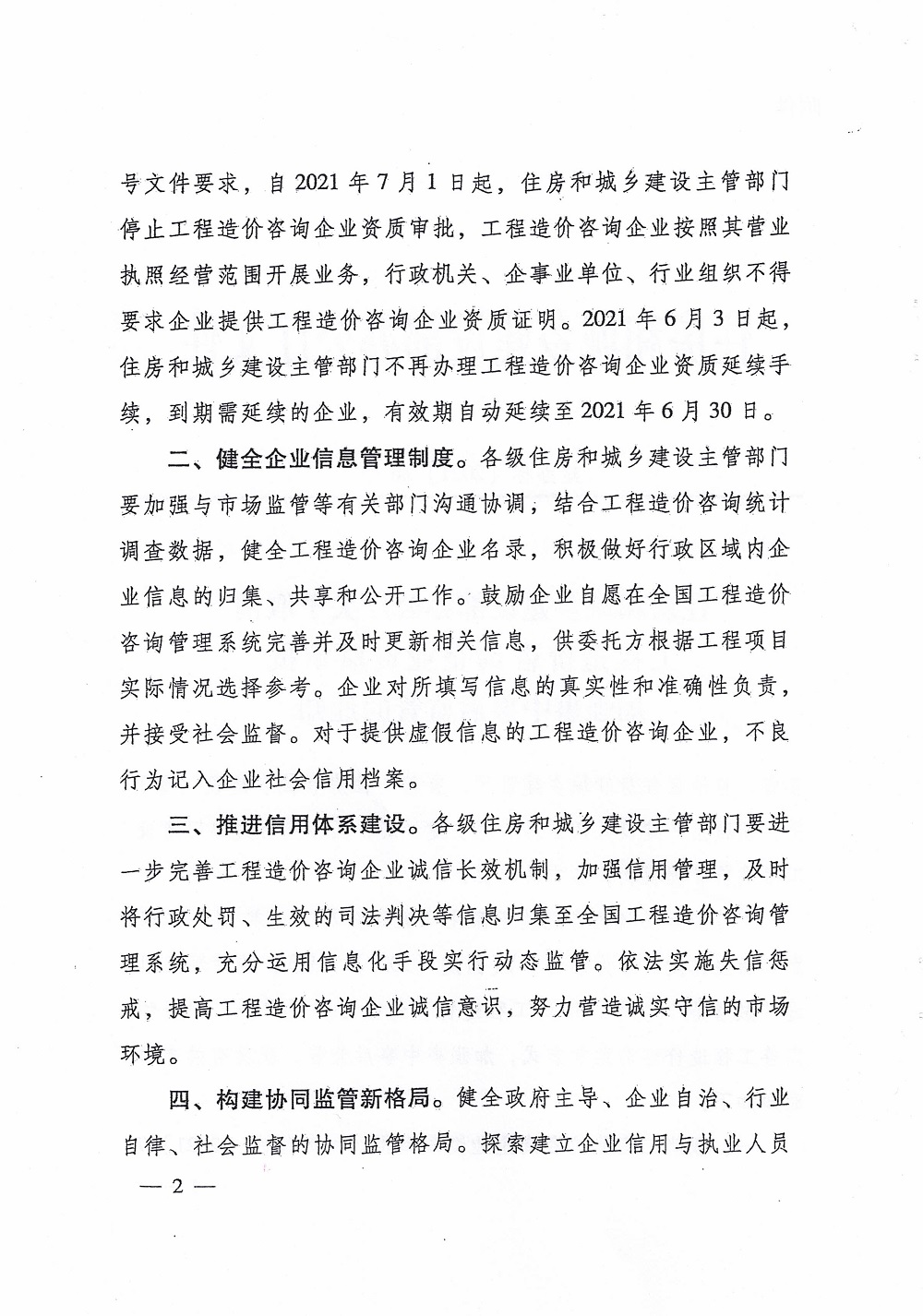 号文件要求，自 2021 年 7 月 1 日起，住房和城乡建设主管部门停止工程造价咨询企业资质审批，工程造价咨询企业按照其营业执照经营范围开展业务，行政机关、企事业单位、行业组织不得要求企业提供工程造价咨询企业资质证明。2021 年 6 月 3 日起，住房和城乡建设主管部门不再办理工程造价咨询企业资质延续手续，到期需延续的企业，有效期自动延续至 2021 年 6 月 30 日。

二、健全企业信息管理制度。各级住房和城乡建设主管部门要加强与市场监管等有关部门沟通协调，结合工程造价咨询统计调查数据，健全工程造价咨询企业名录，积极做好行政区域内企业信息的归集、共享和公开工作。鼓励企业自愿在全国工程造价咨询管理系统完善并及时更新相关信息，供委托方根据工程项目实际情况选择参考。企业对所填写信息的真实性和准确性负责，并接受社会监督。对于提供虚假信息的工程造价咨询企业，不良行为记入企业社会信用档案。

三、推进信用体系建设。各级住房和城乡建设主管部门要进一步完善工程造价咨询企业诚信长效机制，加强信用管理，及时将行政处罚、生效的司法判决等信息归集至全国工程造价咨询管理系统，充分运用信息化手段实行动态监管。依法实施失信惩戒，提高工程造价咨询企业诚信意识，努力营造诚实守信的市场环境。

四、构建协同监管新格局。健全政府主导、企业自治、行业自律、社会监督的协同监管格局。探索建立企业信用与执业人员

— 2 —